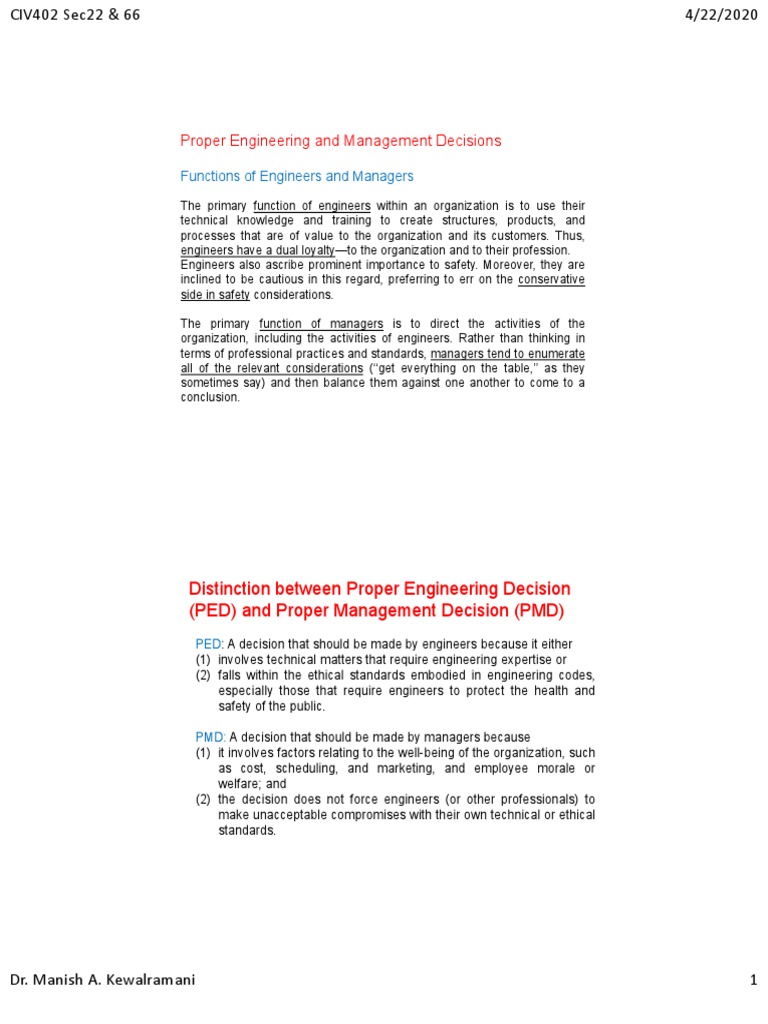 CIV402 Sec22 & 66

4/22/2020

Proper Engineering and Management Decisions

Functions of Engineers and Managers

The primary function of engineers within an organization is to use their technical knowledge and training to create structures, products, and processes that are of value to the organization and its customers. Thus, engineers have a dual loyalty—to the organization and to their profession. Engineers also ascribe prominent importance to safety. Moreover, they are inclined to be cautious in this regard, preferring to err on the conservative side in safety considerations.

The primary function of managers is to direct the activities of the organization, including the activities of engineers. Rather than thinking in terms of professional practices and standards, managers tend to enumerate all of the relevant considerations ("get everything on the table," as they sometimes say) and then balance them against one another to come to a conclusion.

Distinction between Proper Engineering Decision (PED) and Proper Management Decision (PMD)

PED: A decision that should be made by engineers because it either
(1) involves technical matters that require engineering expertise or
(2) falls within the ethical standards embodied in engineering codes, especially those that require engineers to protect the health and safety of the public.

PMD: A decision that should be made by managers because
(1) it involves factors relating to the well-being of the organization, such as cost, scheduling, and marketing, and employee morale or welfare; and
(2) the decision does not force engineers (or other professionals) to make unacceptable compromises with their own technical or ethical standards.

Dr. Manish A. Kewalramani

1